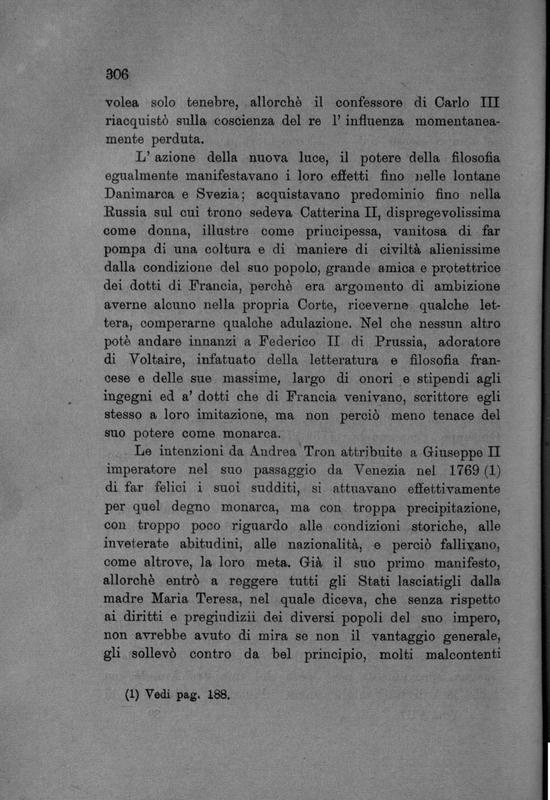 306

volea solo tenebre, allorchè il confessore di Carlo III riacquistò sulla coscienza del re l' influenza momentaneamente perduta.

L' azione della nuova luce, il potere della filosofia egualmente manifestavano i loro effetti fino nelle lontane Danimarca e Svezia; acquistavano predominio fino nella Russia sul cui trono sedeva Catterina II, dispregevolissima come donna, illustre come principessa, vanitosa di far pompa di una coltura e di maniere di civiltà alienissime dalla condizione del suo popolo, grande amica e protettrice dei dotti di Francia, perchè era argomento di ambizione averne alcuno nella propria Corte, riceverne qualche lettera, comperarne qualche adulazione. Nel che nessun altro potè andare innanzi a Federico II di Prussia, adoratore di Voltaire, infatuato della letteratura e filosofia francese e delle sue massime, largo di onori e stipendi agli ingegni ed a' dotti che di Francia venivano, scrittore egli stesso a loro imitazione, ma non perciò meno tenace del suo potere come monarca.

Le intenzioni da Andrea Tron attribuite a Giuseppe II imperatore nel suo passaggio da Venezia nel 1769 (1) di far felici i suoi sudditi, si attuavano effettivamente per quel degno monarca, ma con troppa precipitazione, con troppo poco riguardo alle condizioni storiche, alle inveterate abitudini, alle nazionalità, e perciò fallivano, come altrove, la loro meta. Già il suo primo manifesto, allorchè entrò a reggere tutti gli Stati lasciatigli dalla madre Maria Teresa, nel quale diceva, che senza rispetto ai diritti e pregiudizii dei diversi popoli del suo impero, non avrebbe avuto di mira se non il vantaggio generale, gli sollevò contro da bel principio, molti malcontenti

(1) Vedi pag. 188.